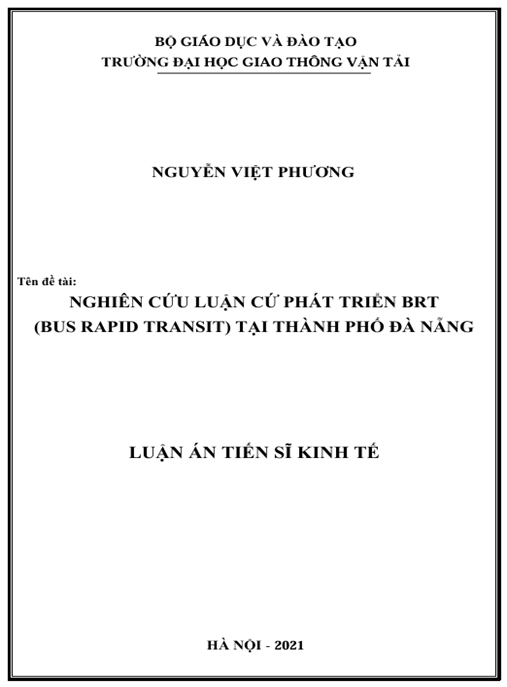 BỘ GIÁO DỤC VÀ ĐÀO TẠO
TRƯỜNG ĐẠI HỌC GIAO THÔNG VẬN TẢI

NGUYỄN VIỆT PHƯƠNG

Tên đề tài:
NGHIÊN CỨU LUẬN CỨ PHÁT TRIỂN BRT (BUS RAPID TRANSIT) TẠI THÀNH PHỐ ĐÀ NẴNG

LUẬN ÁN TIẾN SĨ KINH TẾ

HÀ NỘI - 2021